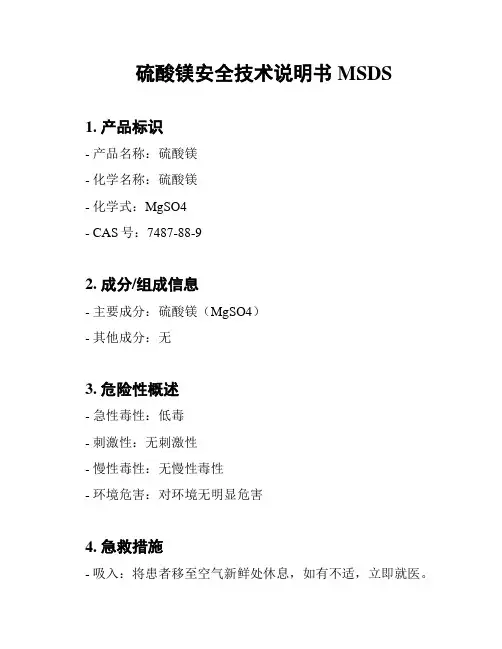 硫酸镁安全技术说明书 MSDS

1. 产品标识

- 产品名称：硫酸镁

- 化学名称：硫酸镁

- 化学式：MgSO4

- CAS 号：7487-88-9

2. 成分/组成信息

- 主要成分：硫酸镁（MgSO4）

- 其他成分：无

3. 危险性概述

- 急性毒性：低毒

- 刺激性：无刺激性

- 慢性毒性：无慢性毒性

- 环境危害：对环境无明显危害

4. 急救措施

- 吸入：将患者移至空气新鲜处休息，如有不适，立即就医。